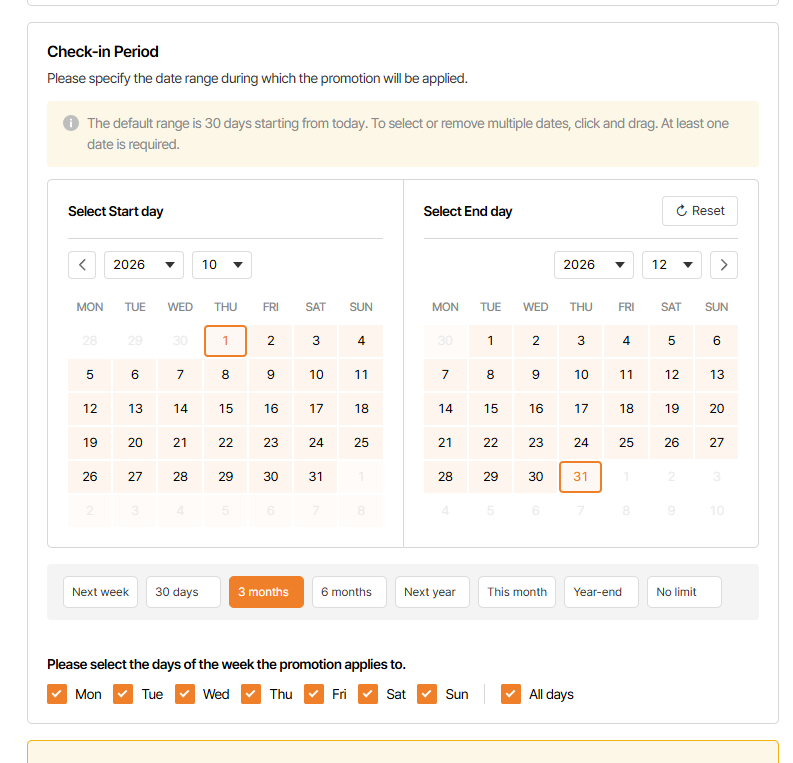 Check-in Period

Please specify the date range during which the promotion will be applied.

The default range is 30 days starting from today. To select or remove multiple dates, click and drag. At least one date is required.

Select Start day

2026 10

| MON | TUE | WED | THU | FRI | SAT | SUN |
|---|---|---|---|---|---|---|
| 28 | 29 | 30 | 1 | 2 | 3 | 4 |
| 5 | 6 | 7 | 8 | 9 | 10 | 11 |
| 12 | 13 | 14 | 15 | 16 | 17 | 18 |
| 19 | 20 | 21 | 22 | 23 | 24 | 25 |
| 26 | 27 | 28 | 29 | 30 | 31 | 1 |
| 2 | 3 | 4 | 5 | 6 | 7 | 8 |

Select End day

Reset

2026 12

| MON | TUE | WED | THU | FRI | SAT | SUN |
|---|---|---|---|---|---|---|
| 30 | 1 | 2 | 3 | 4 | 5 | 6 |
| 7 | 8 | 9 | 10 | 11 | 12 | 13 |
| 14 | 15 | 16 | 17 | 18 | 19 | 20 |
| 21 | 22 | 23 | 24 | 25 | 26 | 27 |
| 28 | 29 | 30 | 31 | 1 | 2 | 3 |
| 4 | 5 | 6 | 7 | 8 | 9 | 10 |

Next week 30 days 3 months 6 months Next year This month Year-end No limit

Please select the days of the week the promotion applies to.

Mon Tue Wed Thu Fri Sat Sun All days